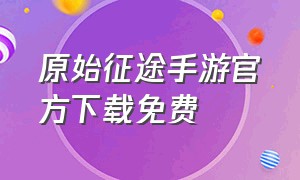 原始征途手游官方下载免费